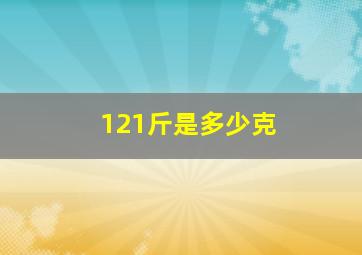 121斤是多少克